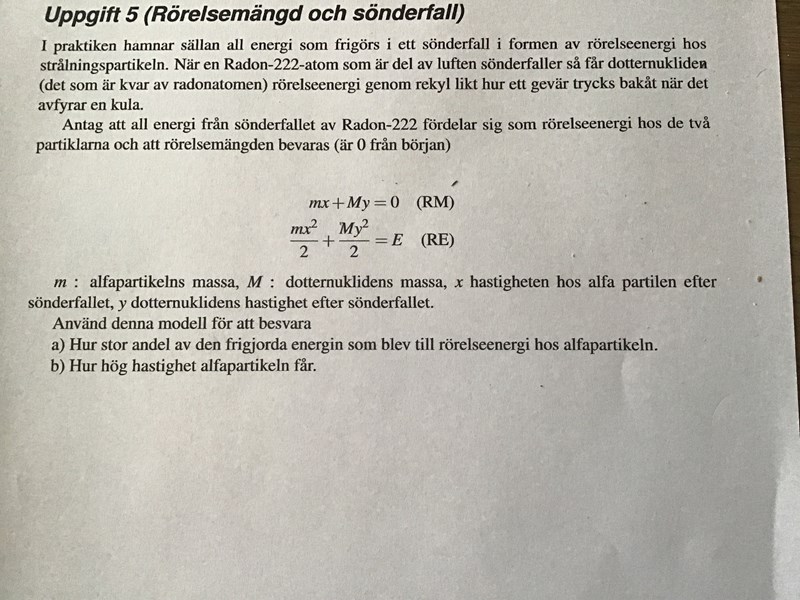 Uppgift 5 (Rörelsemängd och sönderfall)

I praktiken hamnar sällan all energi som frigörs i ett sönderfall i formen av rörelseenergi hos strålningspartikeln. När en Radon-222-atom som är del av luften sönderfaller så får dotternukliden (det som är kvar av radonatomen) rörelseenergi genom rekyl likt hur ett gevär trycks bakåt när det avfyrar en kula.

Antag att all energi från sönderfallet av Radon-222 fördelar sig som rörelseenergi hos de två partiklarna och att rörelsemängden bevaras (är 0 från början)

$mx + My = 0$ (RM)

$\frac{mx^2}{2} + \frac{My^2}{2} = E$ (RE)

$m$ : alfapartikelns massa, $M$ : dotternuklidens massa, $x$ hastigheten hos alfa partilen efter sönderfallet, $y$ dotternuklidens hastighet efter sönderfallet.

Använd denna modell för att besvara

a) Hur stor andel av den frigjorda energin som blev till rörelseenergi hos alfapartikeln.

b) Hur hög hastighet alfapartikeln får.